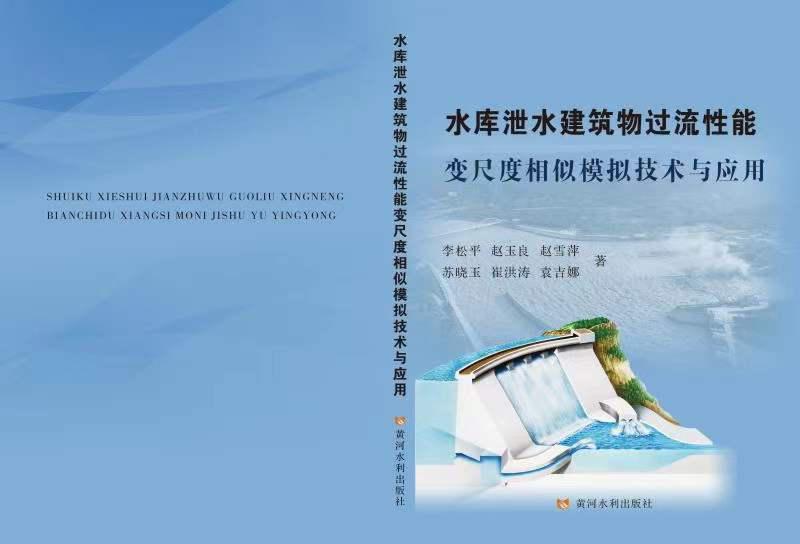 SHUIKU XIESHUI JIANZHUWU GUOLIU XINGNENG BIANCHIDU XIANGSI MONI JISHU YU YINGYONG

水库泄水建筑物过流性能变尺度相似模拟技术与应用

黄河水利出版社

水库泄水建筑物过流性能
变尺度相似模拟技术与应用

李松平　赵玉良　赵雪萍
苏晓玉　崔洪涛　袁吉娜　著

黄河水利出版社